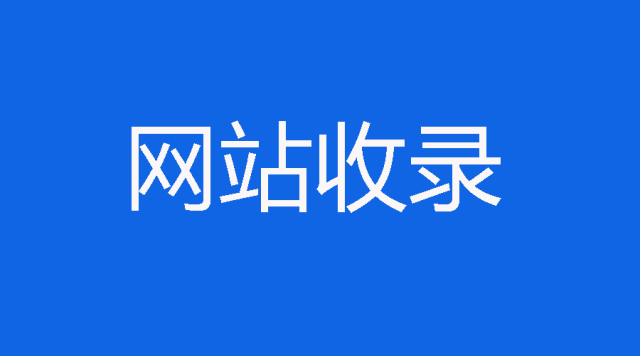 网站收录